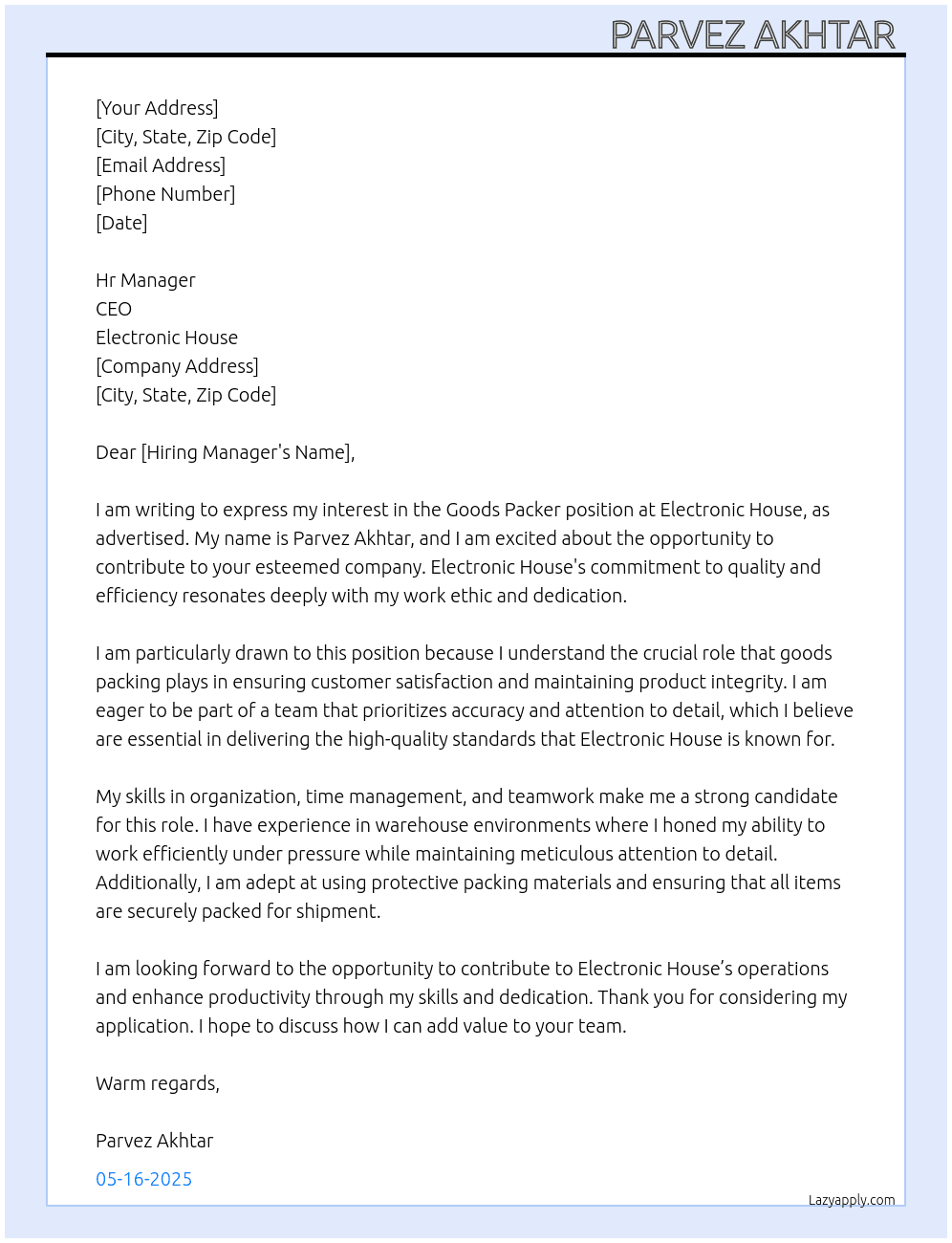 PARVEZ AKHTAR

[Your Address]
[City, State, Zip Code]
[Email Address]
[Phone Number]
[Date]

Hr Manager
CEO
Electronic House
[Company Address]
[City, State, Zip Code]

Dear [Hiring Manager's Name],

I am writing to express my interest in the Goods Packer position at Electronic House, as advertised. My name is Parvez Akhtar, and I am excited about the opportunity to contribute to your esteemed company. Electronic House's commitment to quality and efficiency resonates deeply with my work ethic and dedication.

I am particularly drawn to this position because I understand the crucial role that goods packing plays in ensuring customer satisfaction and maintaining product integrity. I am eager to be part of a team that prioritizes accuracy and attention to detail, which I believe are essential in delivering the high-quality standards that Electronic House is known for.

My skills in organization, time management, and teamwork make me a strong candidate for this role. I have experience in warehouse environments where I honed my ability to work efficiently under pressure while maintaining meticulous attention to detail. Additionally, I am adept at using protective packing materials and ensuring that all items are securely packed for shipment.

I am looking forward to the opportunity to contribute to Electronic House's operations and enhance productivity through my skills and dedication. Thank you for considering my application. I hope to discuss how I can add value to your team.

Warm regards,

Parvez Akhtar

05-16-2025

Lazyapply.com